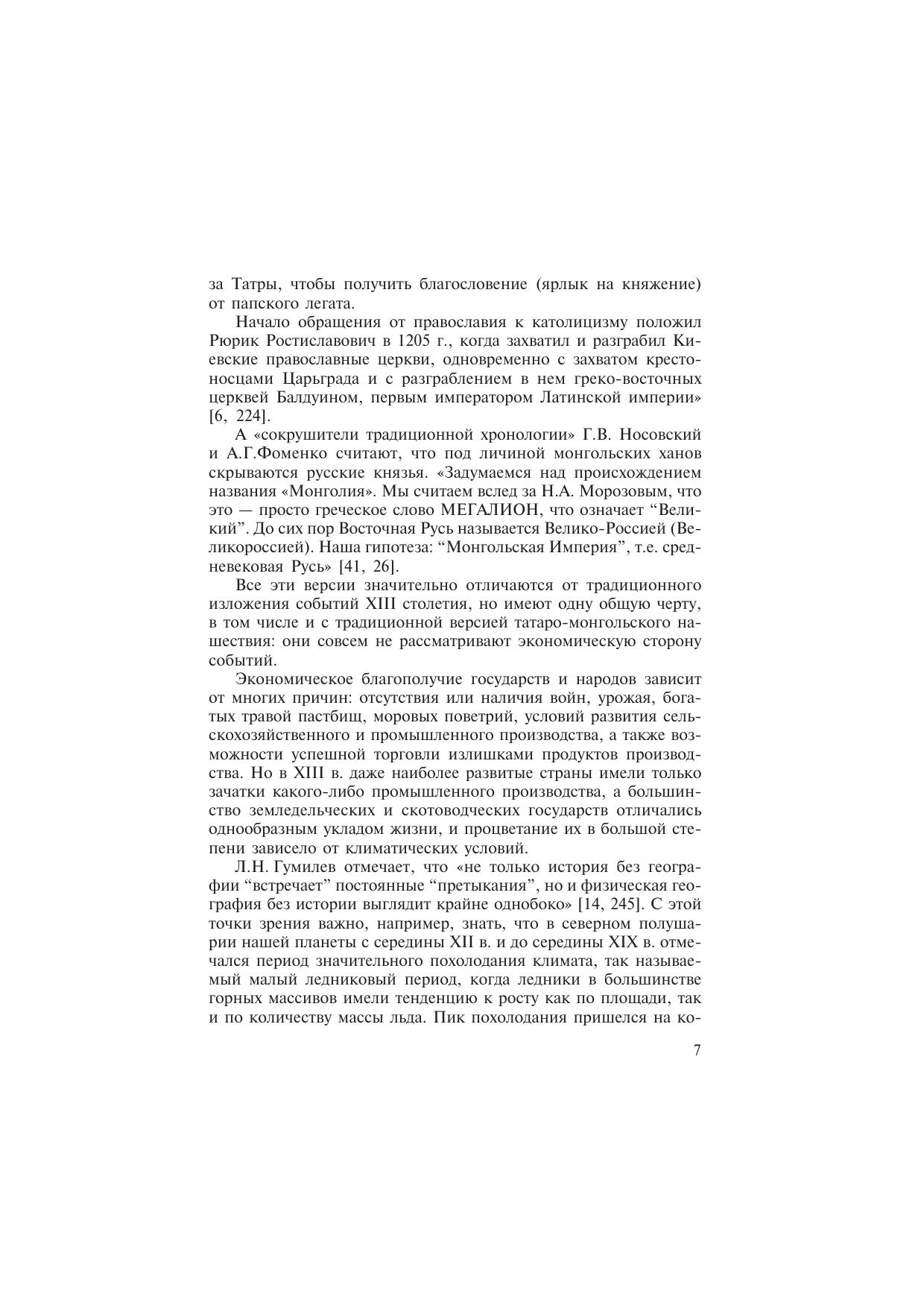 за Татры, чтобы получить благословение (ярлык на княжение) от папского легата.

Начало обращения от православия к католицизму положил Рюрик Ростиславович в 1205 г., когда захватил и разграбил Киевские православные церкви, одновременно с захватом крестоносцами Царьграда и с разграблением в нем греко-восточных церквей Балдуином, первым императором Латинской империи» [6, 224].

А «сокрушители традиционной хронологии» Г.В. Носовский и А.Г.Фоменко считают, что под личиной монгольских ханов скрываются русские князья. «Задумаемся над происхождением названия «Монголия». Мы считаем вслед за Н.А. Морозовым, что это — просто греческое слово МЕГАЛИОН, что означает “Великий”. До сих пор Восточная Русь называется Велико-Россией (Великороссией). Наша гипотеза: “Монгольская Империя”, т.е. средневековая Русь» [41, 26].

Все эти версии значительно отличаются от традиционного изложения событий XIII столетия, но имеют одну общую черту, в том числе и с традиционной версией татаро-монгольского нашествия: они совсем не рассматривают экономическую сторону событий.

Экономическое благополучие государств и народов зависит от многих причин: отсутствия или наличия войн, урожая, богатых травой пастбищ, моровых поветрий, условий развития сельскохозяйственного и промышленного производства, а также возможности успешной торговли излишками продуктов производства. Но в XIII в. даже наиболее развитые страны имели только зачатки какого-либо промышленного производства, а большинство земледельческих и скотоводческих государств отличались однообразным укладом жизни, и процветание их в большой степени зависело от климатических условий.

Л.Н. Гумилев отмечает, что «не только история без географии “встречает” постоянные “претыкания”, но и физическая география без истории выглядит крайне однобоко» [14, 245]. С этой точки зрения важно, например, знать, что в северном полушарии нашей планеты с середины XII в. и до середины XIX в. отмечался период значительного похолодания климата, так называемый малый ледниковый период, когда ледники в большинстве горных массивов имели тенденцию к росту как по площади, так и по количеству массы льда. Пик похолодания пришелся на ко-

7